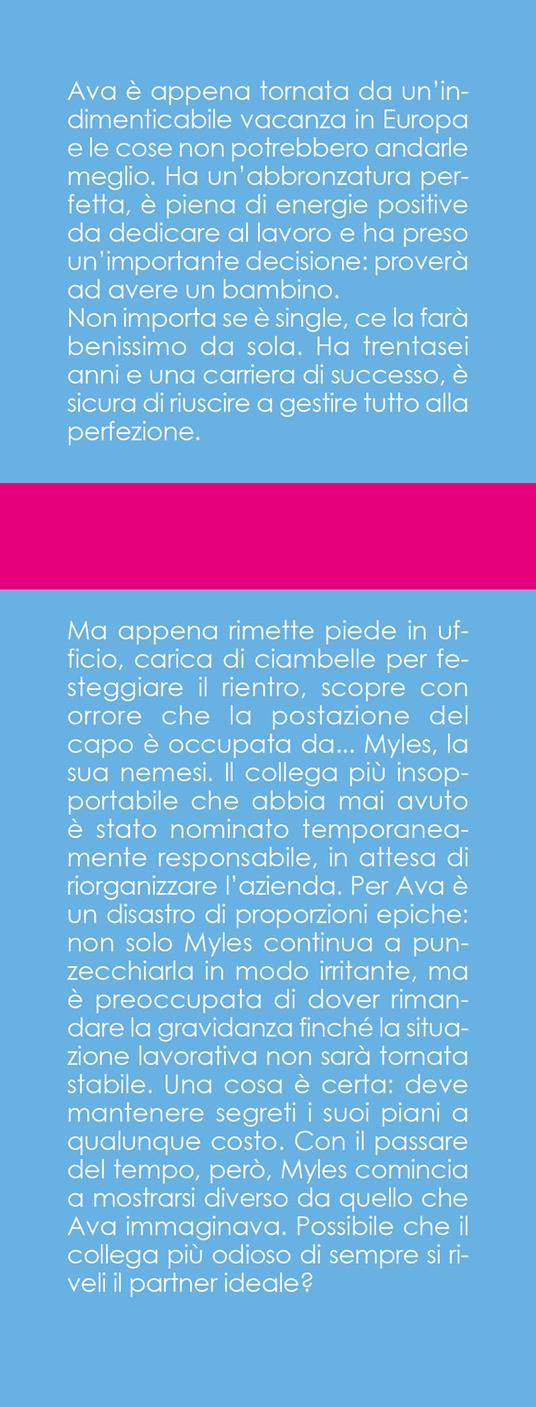 Ava è appena tornata da un'indimenticabile vacanza in Europa e le cose non potrebbero andarle meglio. Ha un'abbronzatura perfetta, è piena di energie positive da dedicare al lavoro e ha preso un'importante decisione: proverà ad avere un bambino.
Non importa se è single, ce la farà benissimo da sola. Ha trentasei anni e una carriera di successo, è sicura di riuscire a gestire tutto alla perfezione.

Ma appena rimette piede in ufficio, carica di ciambelle per festeggiare il rientro, scopre con orrore che la postazione del capo è occupata da... Myles, la sua nemesi. Il collega più insopportabile che abbia mai avuto è stato nominato temporaneamente responsabile, in attesa di riorganizzare l'azienda. Per Ava è un disastro di proporzioni epiche: non solo Myles continua a punzecchiarla in modo irritante, ma è preoccupata di dover rimandare la gravidanza finché la situazione lavorativa non sarà tornata stabile. Una cosa è certa: deve mantenere segreti i suoi piani a qualunque costo. Con il passare del tempo, però, Myles comincia a mostrarsi diverso da quello che Ava immaginava. Possibile che il collega più odioso di sempre si riveli il partner ideale?